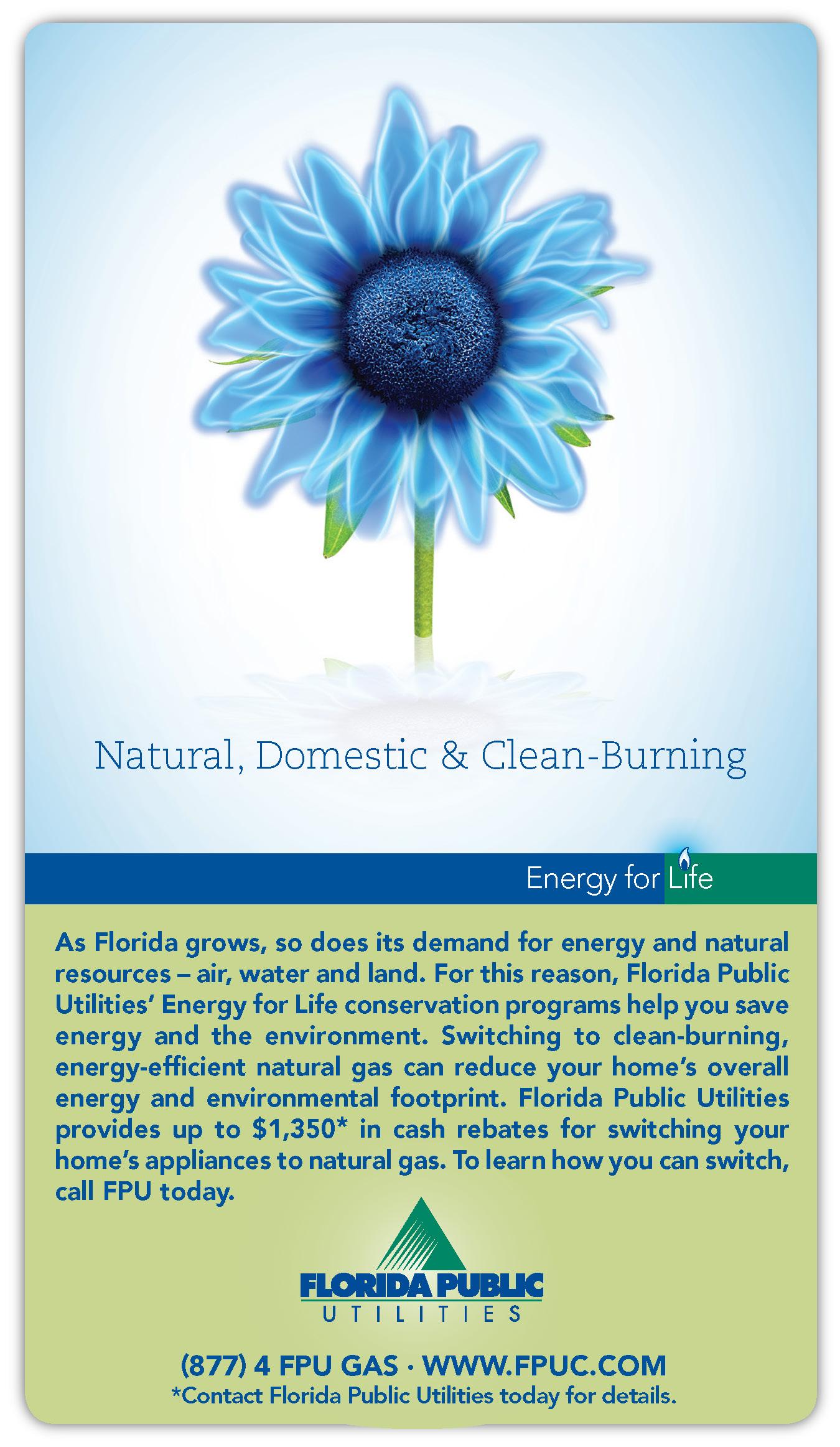 Natural, Domestic & Clean-Burning

Energy for Life

As Florida grows, so does its demand for energy and natural resources – air, water and land. For this reason, Florida Public Utilities' Energy for Life conservation programs help you save energy and the environment. Switching to clean-burning, energy-efficient natural gas can reduce your home's overall energy and environmental footprint. Florida Public Utilities provides up to $1,350* in cash rebates for switching your home's appliances to natural gas. To learn how you can switch, call FPU today.

FLORIDA PUBLIC
UTILITIES

(877) 4 FPU GAS · WWW.FPUC.COM
*Contact Florida Public Utilities today for details.